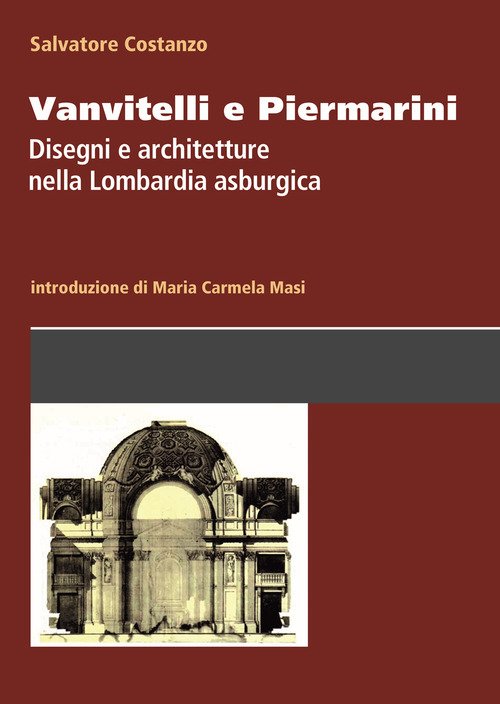 Salvatore Costanzo

Vanvitelli e Piermarini

Disegni e architetture
nella Lombardia asburgica

introduzione di Maria Carmela Masi